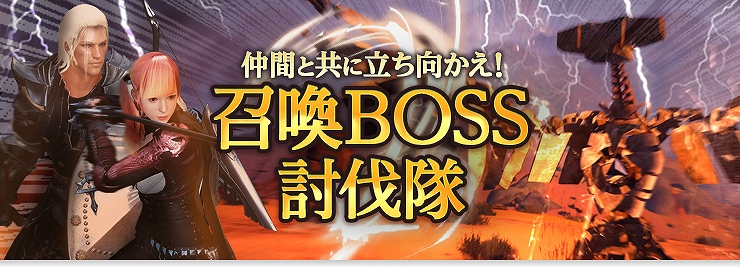 仲間と共に立ち向かえ!
召喚BOSS
討伐隊